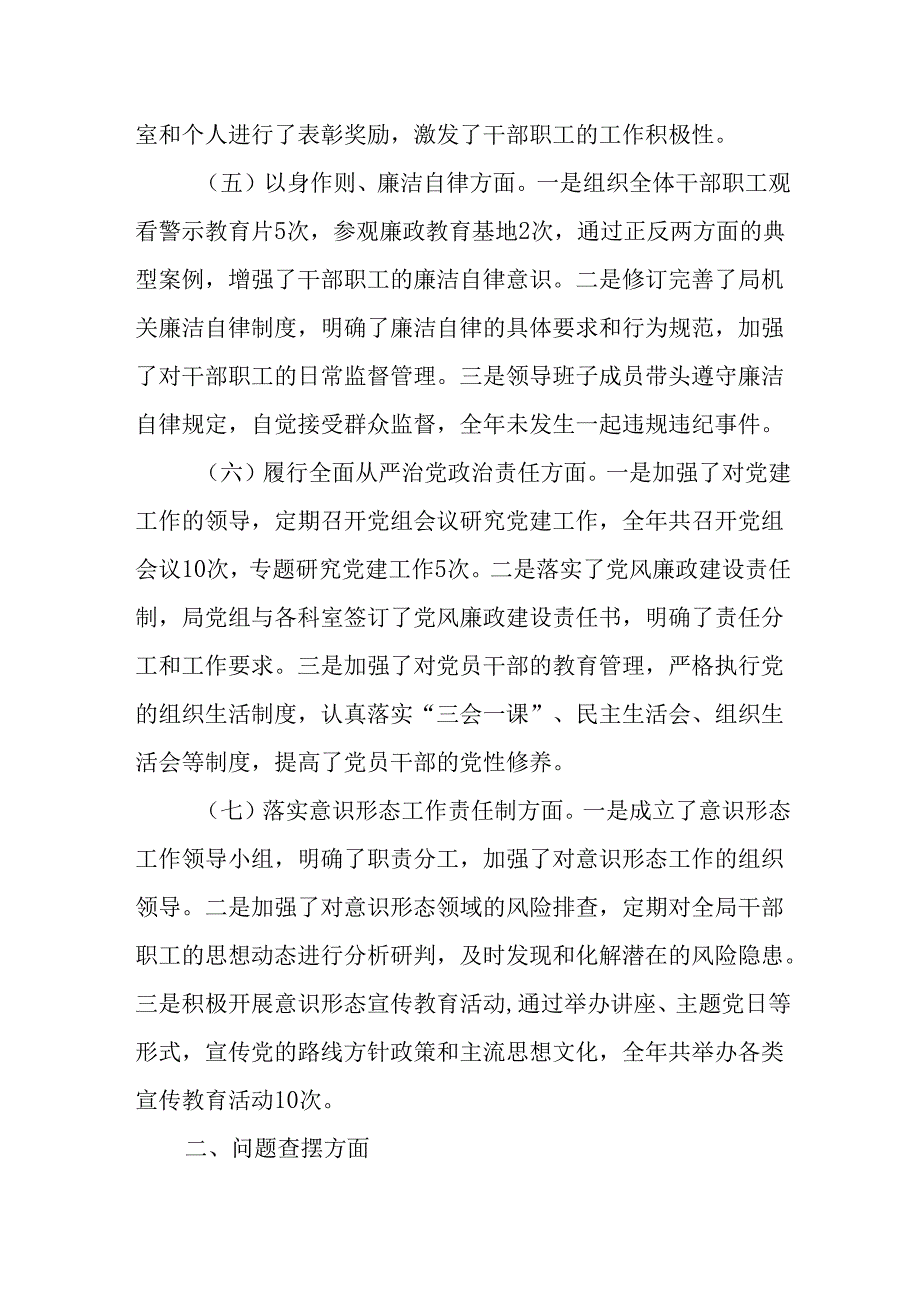 室和个人进行了表彰奖励，激发了干部职工的工作积极性。

（五）以身作则、廉洁自律方面。一是组织全体干部职工观看警示教育片5次，参观廉政教育基地2次，通过正反两方面的典型案例，增强了干部职工的廉洁自律意识。二是修订完善了局机关廉洁自律制度，明确了廉洁自律的具体要求和行为规范，加强了对干部职工的日常监督管理。三是领导班子成员带头遵守廉洁自律规定，自觉接受群众监督，全年未发生一起违规违纪事件。

（六）履行全面从严治党政治责任方面。一是加强了对党建工作的领导，定期召开党组会议研究党建工作，全年共召开党组会议10次，专题研究党建工作5次。二是落实了党风廉政建设责任制，局党组与各科室签订了党风廉政建设责任书，明确了责任分工和工作要求。三是加强了对党员干部的教育管理，严格执行党的组织生活制度，认真落实“三会一课”、民主生活会、组织生活会等制度，提高了党员干部的党性修养。

（七）落实意识形态工作责任制方面。一是成立了意识形态工作领导小组，明确了职责分工，加强了对意识形态工作的组织领导。二是加强了对意识形态领域的风险排查，定期对全局干部职工的思想动态进行分析研判，及时发现和化解潜在的风险隐患。三是积极开展意识形态宣传教育活动,通过举办讲座、主题党日等形式，宣传党的路线方针政策和主流思想文化，全年共举办各类宣传教育活动10次。

二、问题查摆方面